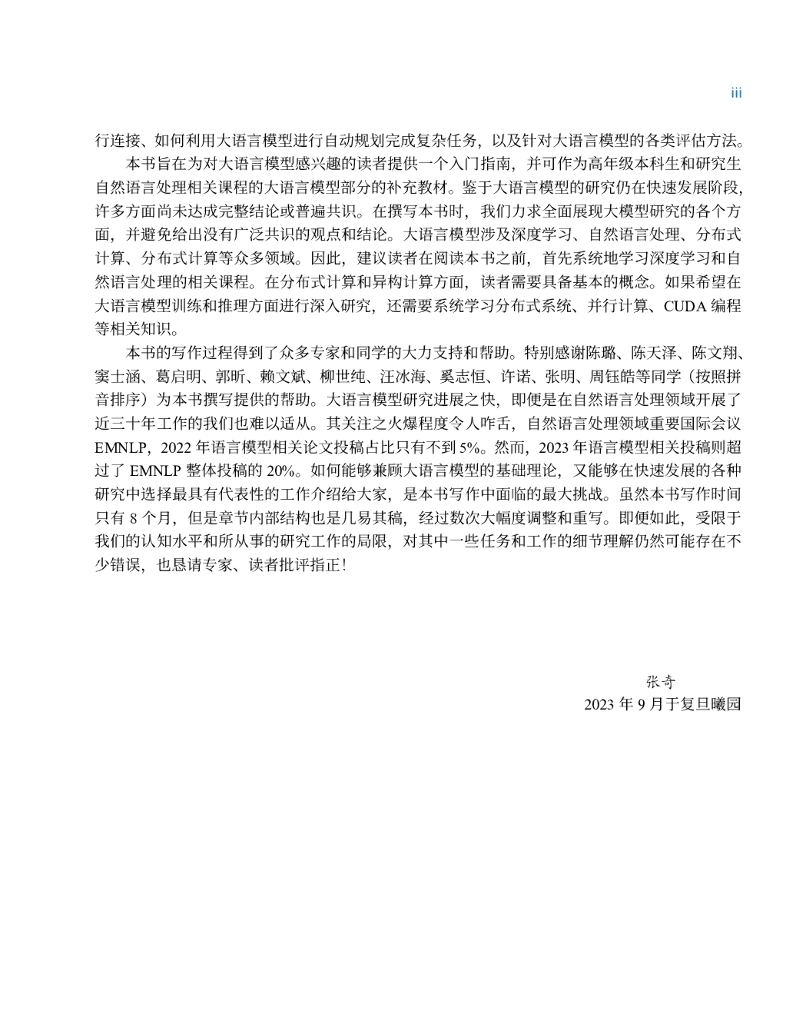 iii

行连接、如何利用大语言模型进行自动规划完成复杂任务，以及针对大语言模型的各类评估方法。

本书旨在为对大语言模型感兴趣的读者提供一个入门指南，并可作为高年级本科生和研究生自然语言处理相关课程的大语言模型部分的补充教材。鉴于大语言模型的研究仍在快速发展阶段，许多方面尚未达成完整结论或普遍共识。在撰写本书时，我们力求全面展现大模型研究的各个方面，并避免给出没有广泛共识的观点和结论。大语言模型涉及深度学习、自然语言处理、分布式计算、分布式计算等众多领域。因此，建议读者在阅读本书之前，首先系统地学习深度学习和自然语言处理的相关课程。在分布式计算和异构计算方面，读者需要具备基本的概念。如果希望在大语言模型训练和推理方面进行深入研究，还需要系统学习分布式系统、并行计算、CUDA 编程等相关知识。

本书的写作过程得到了众多专家和同学的大力支持和帮助。特别感谢陈璐、陈天泽、陈文翔、窦士涵、葛启明、郭昕、赖文斌、柳世纯、汪冰海、奚志恒、许诺、张明、周钰皓等同学（按照拼音排序）为本书撰写提供的帮助。大语言模型研究进展之快，即便是在自然语言处理领域开展了近三十年工作的我们也难以适从。其关注之火爆程度令人咋舌，自然语言处理领域重要国际会议 EMNLP，2022 年语言模型相关论文投稿占比只有不到 5%。然而，2023 年语言模型相关投稿则超过了 EMNLP 整体投稿的 20%。如何能够兼顾大语言模型的基础理论，又能够在快速发展的各种研究中选择最具有代表性的工作介绍给大家，是本书写作中面临的最大挑战。虽然本书写作时间只有 8 个月，但是章节内部结构也是几易其稿，经过数次大幅度调整和重写。即便如此，受限于我们的认知水平和所从事的研究工作的局限，对其中一些任务和工作的细节理解仍然可能存在不少错误，也恳请专家、读者批评指正！

张奇
2023 年 9 月于复旦曦园